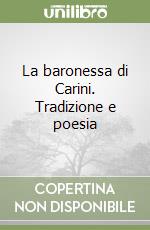 unilibro

La baronessa di Carini. Tradizione e poesia

COPERTINA NON DISPONIBILE